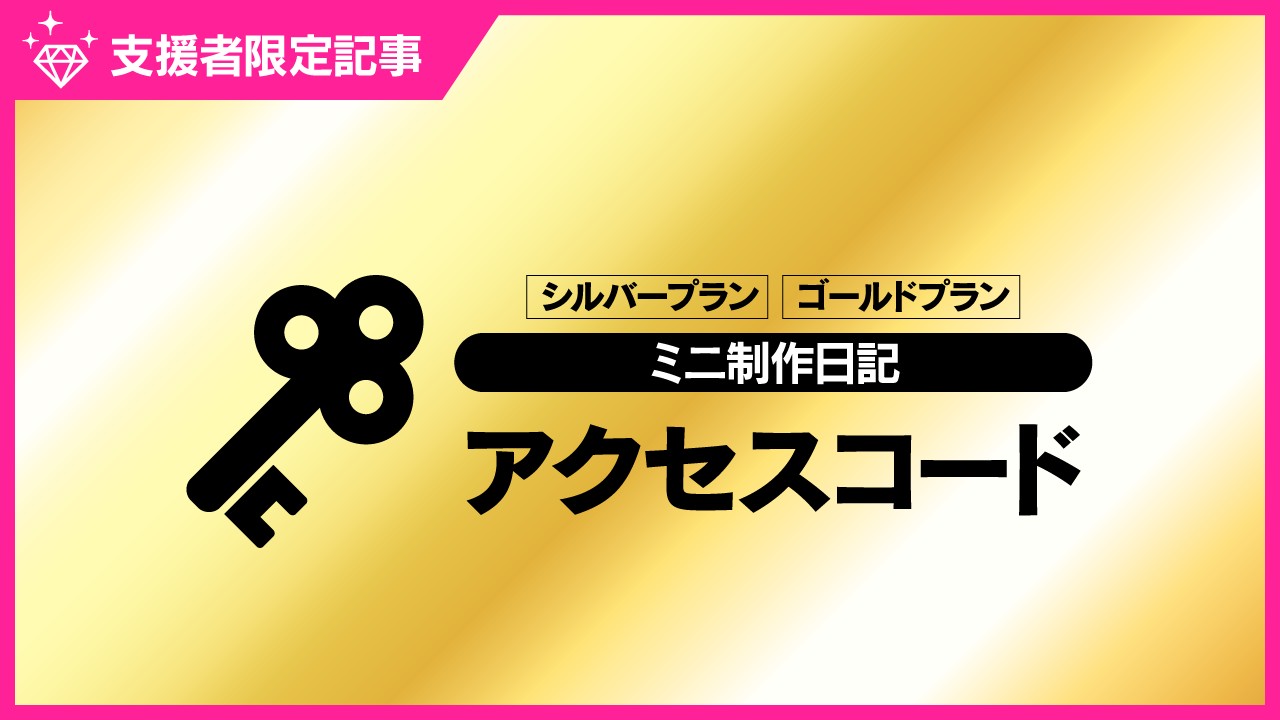 支援者限定記事

シルバープラン ゴールドプラン

ミニ制作日記

アクセスコード